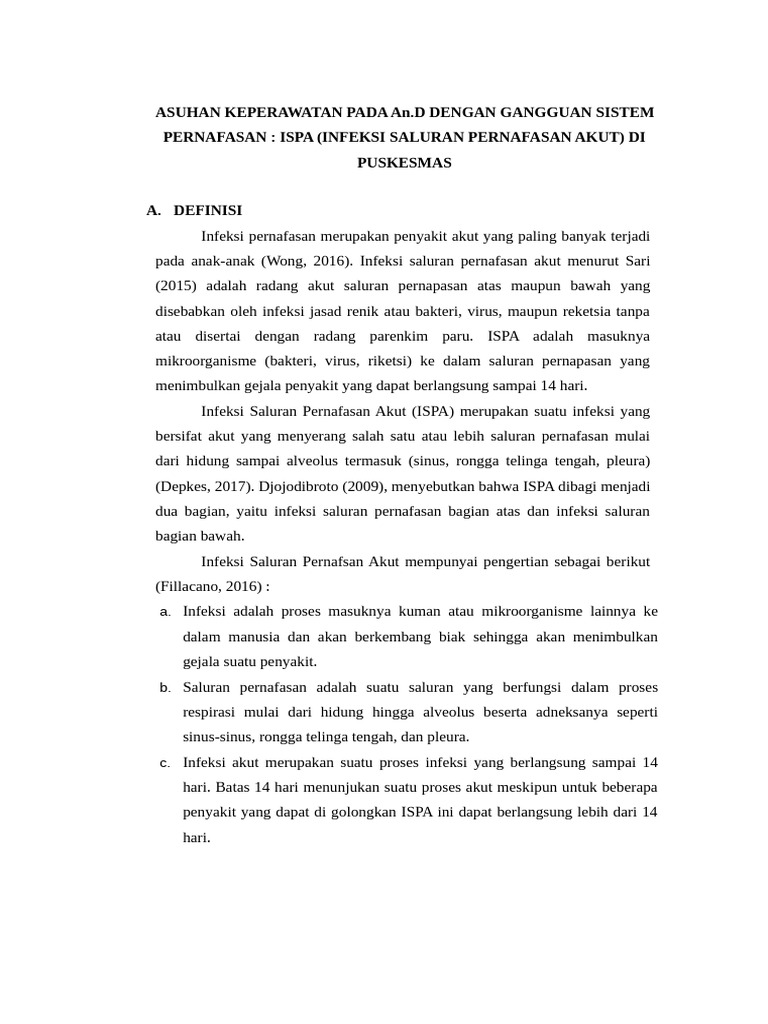 ASUHAN KEPERAWATAN PADA An.D DENGAN GANGGUAN SISTEM PERNAFASAN : ISPA (INFEKSI SALURAN PERNAFASAN AKUT) DI PUSKESMAS

A. DEFINISI

Infeksi pernafasan merupakan penyakit akut yang paling banyak terjadi pada anak-anak (Wong, 2016). Infeksi saluran pernafasan akut menurut Sari (2015) adalah radang akut saluran pernapasan atas maupun bawah yang disebabkan oleh infeksi jasad renik atau bakteri, virus, maupun reketsia tanpa atau disertai dengan radang parenkim paru. ISPA adalah masuknya mikroorganisme (bakteri, virus, riketsi) ke dalam saluran pernapasan yang menimbulkan gejala penyakit yang dapat berlangsung sampai 14 hari.

Infeksi Saluran Pernafasan Akut (ISPA) merupakan suatu infeksi yang bersifat akut yang menyerang salah satu atau lebih saluran pernafasan mulai dari hidung sampai alveolus termasuk (sinus, rongga telinga tengah, pleura) (Depkes, 2017). Djojodibroto (2009), menyebutkan bahwa ISPA dibagi menjadi dua bagian, yaitu infeksi saluran pernafasan bagian atas dan infeksi saluran bagian bawah.

Infeksi Saluran Pernafsan Akut mempunyai pengertian sebagai berikut (Fillacano, 2016) :

a. Infeksi adalah proses masuknya kuman atau mikroorganisme lainnya ke dalam manusia dan akan berkembang biak sehingga akan menimbulkan gejala suatu penyakit.

b. Saluran pernafasan adalah suatu saluran yang berfungsi dalam proses respirasi mulai dari hidung hingga alveolus beserta adneksanya seperti sinus-sinus, rongga telinga tengah, dan pleura.

c. Infeksi akut merupakan suatu proses infeksi yang berlangsung sampai 14 hari. Batas 14 hari menunjukan suatu proses akut meskipun untuk beberapa penyakit yang dapat di golongkan ISPA ini dapat berlangsung lebih dari 14 hari.